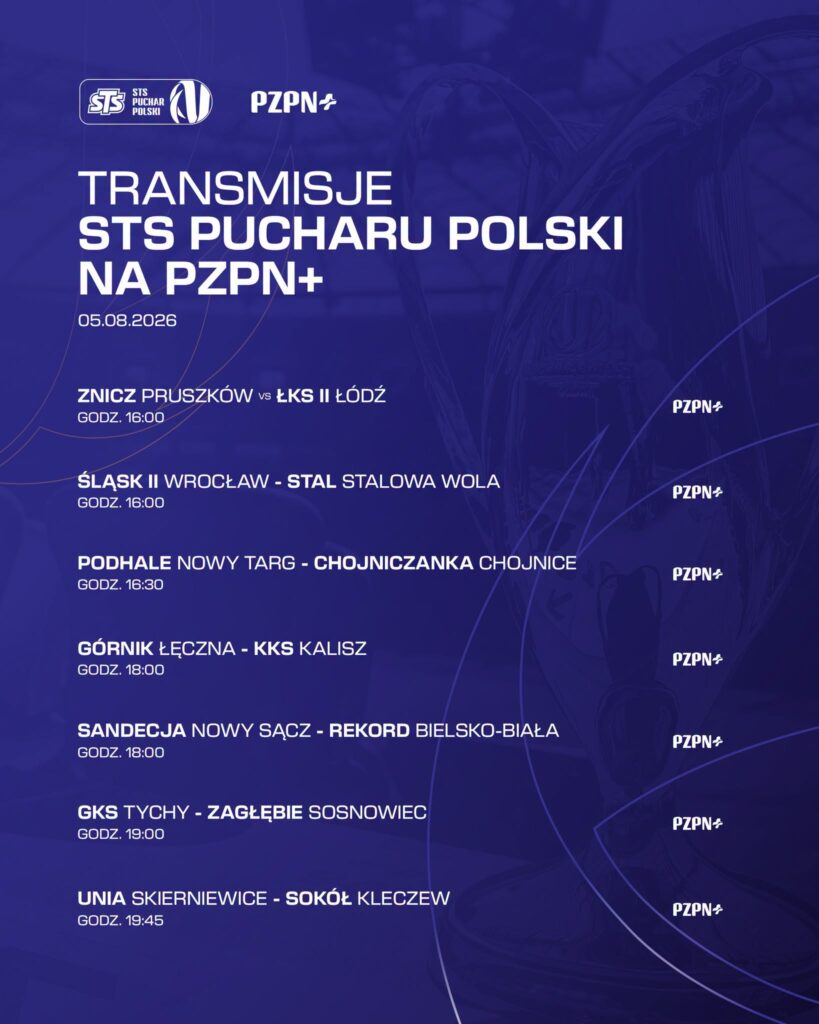 STS STS PUCHAR POLSKI PZPN+

TRANSMISJE
STS PUCHARU POLSKI
NA PZPN+

05.08.2026

ZNICZ PRUSZKÓW vs ŁKS II ŁÓDŹ
GODZ. 16:00
PZPN+

ŚLĄSK II WROCŁAW - STAL STALOWA WOLA
GODZ. 16:00
PZPN+

PODHALE NOWY TARG - CHOJNICZANKA CHOJNICE
GODZ. 16:30
PZPN+

GÓRNIK ŁĘCZNA - KKS KALISZ
GODZ. 18:00
PZPN+

SANDECJA NOWY SĄCZ - REKORD BIELSKO-BIAŁA
GODZ. 18:00
PZPN+

GKS TYCHY - ZAGŁĘBIE SOSNOWIEC
GODZ. 19:00
PZPN+

UNIA SKIERNIEWICE - SOKÓŁ KLECZEW
GODZ. 19:45
PZPN+